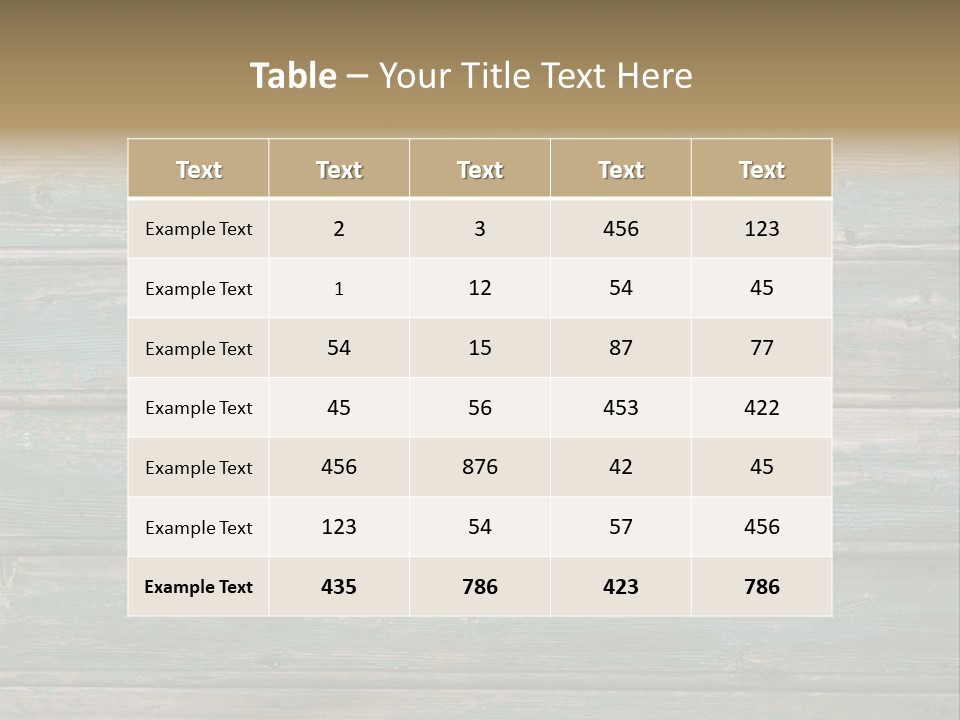 Table – Your Title Text Here

| Text | Text | Text | Text | Text |
|---|---|---|---|---|
| Example Text | 2 | 3 | 456 | 123 |
| Example Text | 1 | 12 | 54 | 45 |
| Example Text | 54 | 15 | 87 | 77 |
| Example Text | 45 | 56 | 453 | 422 |
| Example Text | 456 | 876 | 42 | 45 |
| Example Text | 123 | 54 | 57 | 456 |
| Example Text | 435 | 786 | 423 | 786 |